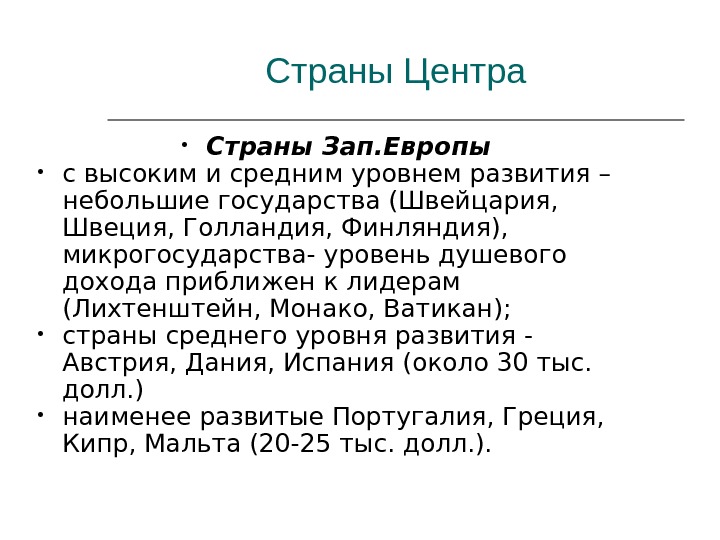 Страны Центра

• Страны Зап.Европы
• с высоким и средним уровнем развития – небольшие государства (Швейцария, Швеция, Голландия, Финляндия), микрогосударства- уровень душевого дохода приближен к лидерам (Лихтенштейн, Монако, Ватикан);
• страны среднего уровня развития - Австрия, Дания, Испания (около 30 тыс. долл.)
• наименее развитые Португалия, Греция, Кипр, Мальта (20-25 тыс. долл.).